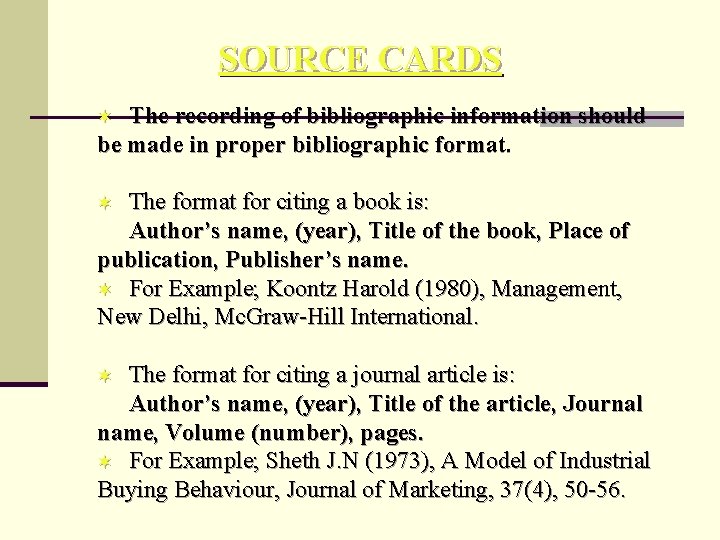 SOURCE CARDS

The recording of bibliographic information should be made in proper bibliographic format.

The format for citing a book is:
Author’s name, (year), Title of the book, Place of publication, Publisher’s name.

For Example; Koontz Harold (1980), Management, New Delhi, McGraw-Hill International.

The format for citing a journal article is:
Author’s name, (year), Title of the article, Journal name, Volume (number), pages.

For Example; Sheth J.N (1973), A Model of Industrial Buying Behaviour, Journal of Marketing, 37(4), 50-56.